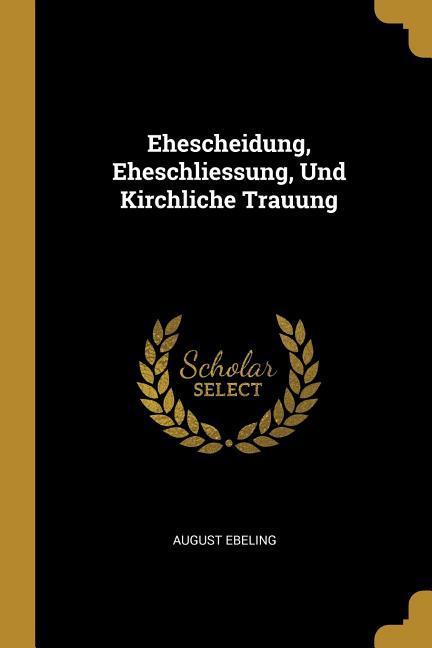 Ehescheidung, Eheschliessung, Und Kirchliche Trauung

Scholar
SELECT

AUGUST EBELING